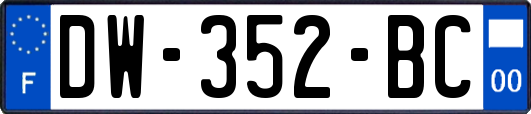 F

DW-352-BC

00